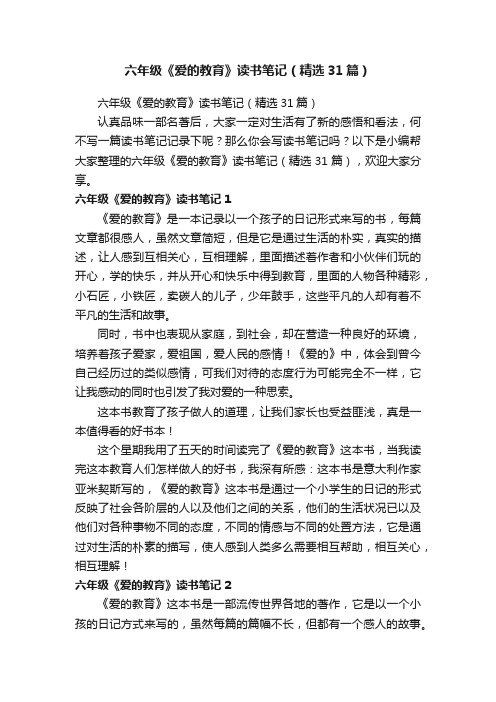 六年级《爱的教育》读书笔记（精选31篇）

六年级《爱的教育》读书笔记（精选31篇）

认真品味一部名著后，大家一定对生活有了新的感悟和看法，何不写一篇读书笔记记录下呢？那么你会写读书笔记吗？以下是小编帮大家整理的六年级《爱的教育》读书笔记（精选31篇），欢迎大家分享。

六年级《爱的教育》读书笔记1

《爱的教育》是一本记录以一个孩子的日记形式来写的书，每篇文章都很感人，虽然文章简短，但是它是通过生活的朴实，真实的描述，让人感到互相关心，互相理解，里面描述着作者和小伙伴们玩的开心，学的快乐，并从开心和快乐中得到教育，里面的人物各种精彩，小石匠，小铁匠，卖碳人的儿子，少年鼓手，这些平凡的人却有着不平凡的生活和故事。

同时，书中也表现从家庭，到社会，却在营造一种良好的环境，培养着孩子爱家，爱祖国，爱人民的感情！《爱的》中，体会到曾今自己经历过的类似感情，可我们对待的态度行为可能完全不一样，它让我感动的同时也引发了我对爱的一种思索。

这本书教育了孩子做人的道理，让我们家长也受益匪浅，真是一本值得看的好书本！

这个星期我用了五天的时间读完了《爱的教育》这本书，当我读完这本教育人们怎样做人的好书，我深有所感：这本书是意大利作家亚米契斯写的，《爱的教育》这本书是通过一个小学生的日记的形式反映了社会各阶层的人以及他们之间的关系，他们的生活状况已以及他们对各种事物不同的态度，不同的情感与不同的处置方法，它是通过对生活的朴素的描写，使人感到人类多么需要相互帮助，相互关心，相互理解！

六年级《爱的教育》读书笔记2

《爱的教育》这本书是一部流传世界各地的著作，它是以一个小孩的日记方式来写的，虽然每篇的篇幅不长，但都有一个感人的故事。